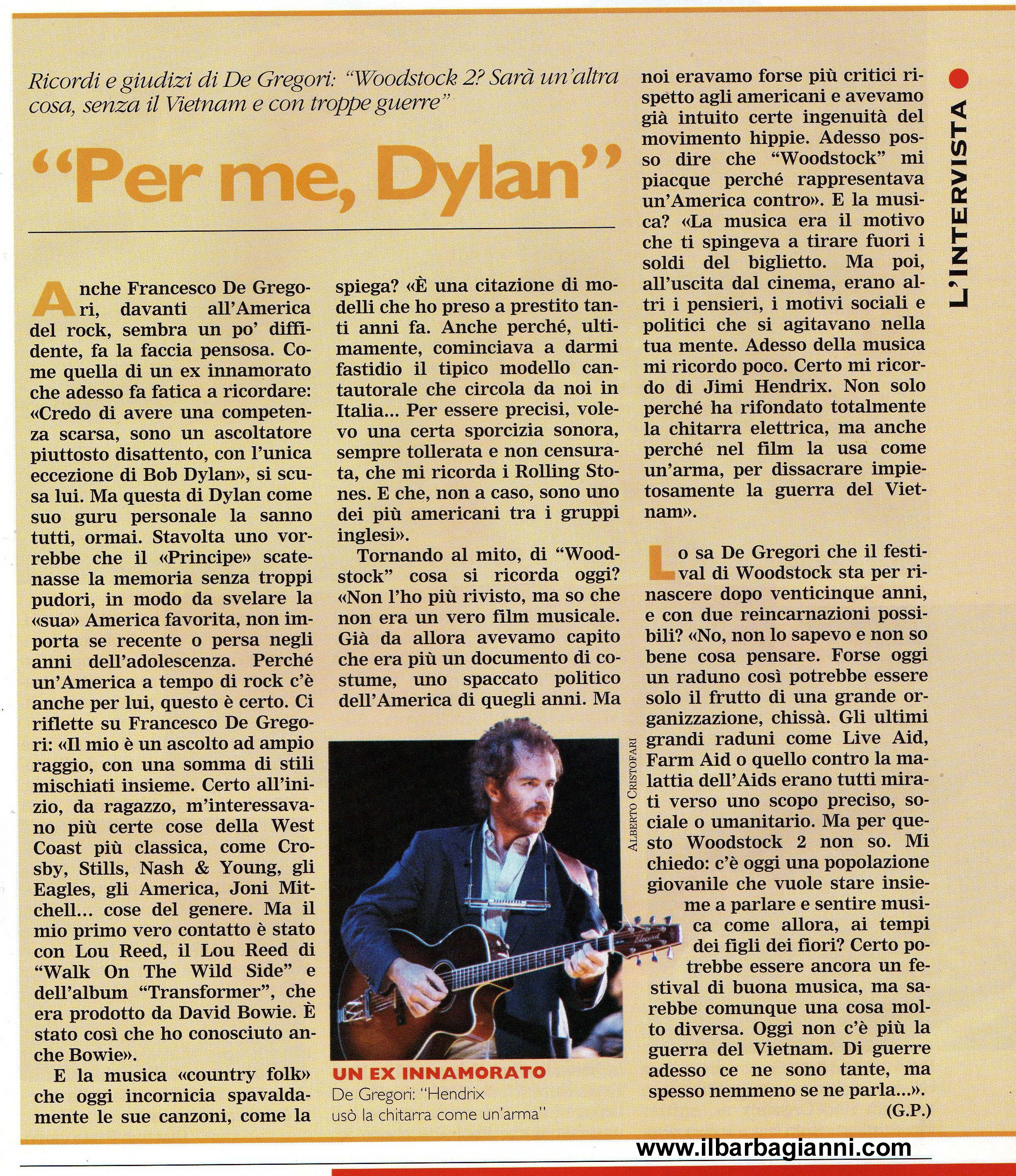 L'INTERVISTA

Ricordi e giudizi di De Gregori: "Woodstock 2? Sarà un'altra cosa, senza il Vietnam e con troppe guerre"

"Per me, Dylan"

Anche Francesco De Gregori, davanti all'America del rock, sembra un po' diffidente, fa la faccia pensosa. Come quella di un ex innamorato che adesso fa fatica a ricordare: «Credo di avere una competenza scarsa, sono un ascoltatore piuttosto disattento, con l'unica eccezione di Bob Dylan», si scusa lui. Ma questa di Dylan come suo guru personale la sanno tutti, ormai. Stavolta uno vorrebbe che il «Principe» scatenasse la memoria senza troppi pudori, in modo da svelare la «sua» America favorita, non importa se recente o persa negli anni dell'adolescenza. Perché un'America a tempo di rock c'è anche per lui, questo è certo. Ci riflette su Francesco De Gregori: «Il mio è un ascolto ad ampio raggio, con una somma di stili mischiati insieme. Certo all'inizio, da ragazzo, m'interessavano più certe cose della West Coast più classica, come Crosby, Stills, Nash & Young, gli Eagles, gli America, Joni Mitchell... cose del genere. Ma il mio primo vero contatto è stato con Lou Reed, il Lou Reed di "Walk On The Wild Side" e dell'album "Transformer", che era prodotto da David Bowie. È stato così che ho conosciuto anche Bowie».

E la musica «country folk» che oggi incornicia spavaldamente le sue canzoni, come la spiega? «È una citazione di modelli che ho preso a prestito tanti anni fa. Anche perché, ultimamente, cominciava a darmi fastidio il tipico modello cantautorale che circola da noi in Italia... Per essere precisi, volevo una certa sporcizia sonora, sempre tollerata e non censurata, che mi ricorda i Rolling Stones. E che, non a caso, sono uno dei più americani tra i gruppi inglesi».

Tornando al mito, di "Woodstock" cosa si ricorda oggi? «Non l'ho più rivisto, ma so che non era un vero film musicale. Già da allora avevamo capito che era più un documento di costume, uno spaccato politico dell'America di quegli anni. Ma noi eravamo forse più critici rispetto agli americani e avevamo già intuito certe ingenuità del movimento hippie. Adesso posso dire che "Woodstock" mi piacque perché rappresentava un'America contro». E la musica? «La musica era il motivo che ti spingeva a tirare fuori i soldi del biglietto. Ma poi, all'uscita dal cinema, erano altri i pensieri, i motivi sociali e politici che si agitavano nella tua mente. Adesso della musica mi ricordo poco. Certo mi ricordo di Jimi Hendrix. Non solo perché ha rifondato totalmente la chitarra elettrica, ma anche perché nel film la usa come un'arma, per dissacrare impietosamente la guerra del Vietnam».

Lo sa De Gregori che il festival di Woodstock sta per rinascere dopo venticinque anni, e con due reincarnazioni possibili? «No, non lo sapevo e non so bene cosa pensare. Forse oggi un raduno così potrebbe essere solo il frutto di una grande organizzazione, chissà. Gli ultimi grandi raduni come Live Aid, Farm Aid o quello contro la malattia dell'Aids erano tutti mirati verso uno scopo preciso, sociale o umanitario. Ma per questo Woodstock 2 non so. Mi chiedo: c'è oggi una popolazione giovanile che vuole stare insieme a parlare e sentire musica come allora, ai tempi dei figli dei fiori? Certo potrebbe essere ancora un festival di buona musica, ma sarebbe comunque una cosa molto diversa. Oggi non c'è più la guerra del Vietnam. Di guerre adesso ce ne sono tante, ma spesso nemmeno se ne parla...».
(G.P.)

ALBERTO CRISTOFARI

UN EX INNAMORATO
De Gregori: "Hendrix usò la chitarra come un'arma"

www.ilbarbagianni.com